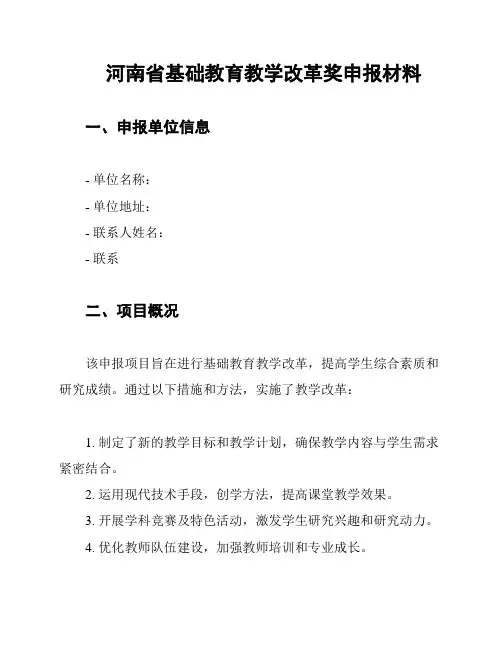 河南省基础教育教学改革奖申报材料

一、申报单位信息

- 单位名称：
- 单位地址：
- 联系人姓名：
- 联系

二、项目概况

该申报项目旨在进行基础教育教学改革，提高学生综合素质和研究成绩。通过以下措施和方法，实施了教学改革：

1. 制定了新的教学目标和教学计划，确保教学内容与学生需求紧密结合。
2. 运用现代技术手段，创学方法，提高课堂教学效果。
3. 开展学科竞赛及特色活动，激发学生研究兴趣和研究动力。
4. 优化教师队伍建设，加强教师培训和专业成长。